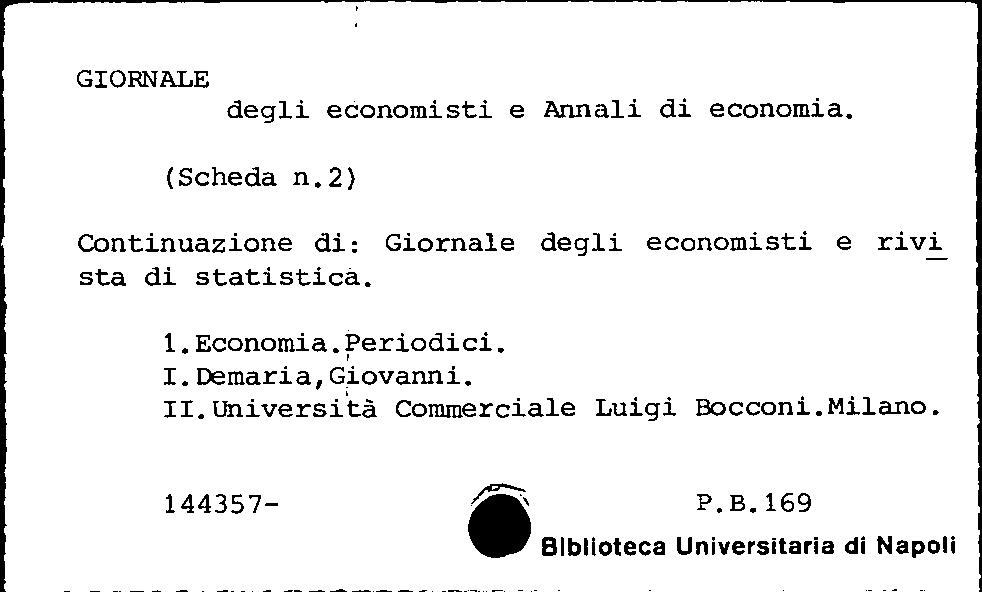 GIORNALE
degli economisti e Annali di economia.

(Scheda n.2)

Continuazione di: Giornale degli economisti e rivista di statistica.

1.Economia.Periodici.
I.Demaria,Giovanni.
II.Università Commerciale Luigi Bocconi.Milano.

144357-

P.B.169

Biblioteca Universitaria di Napoli